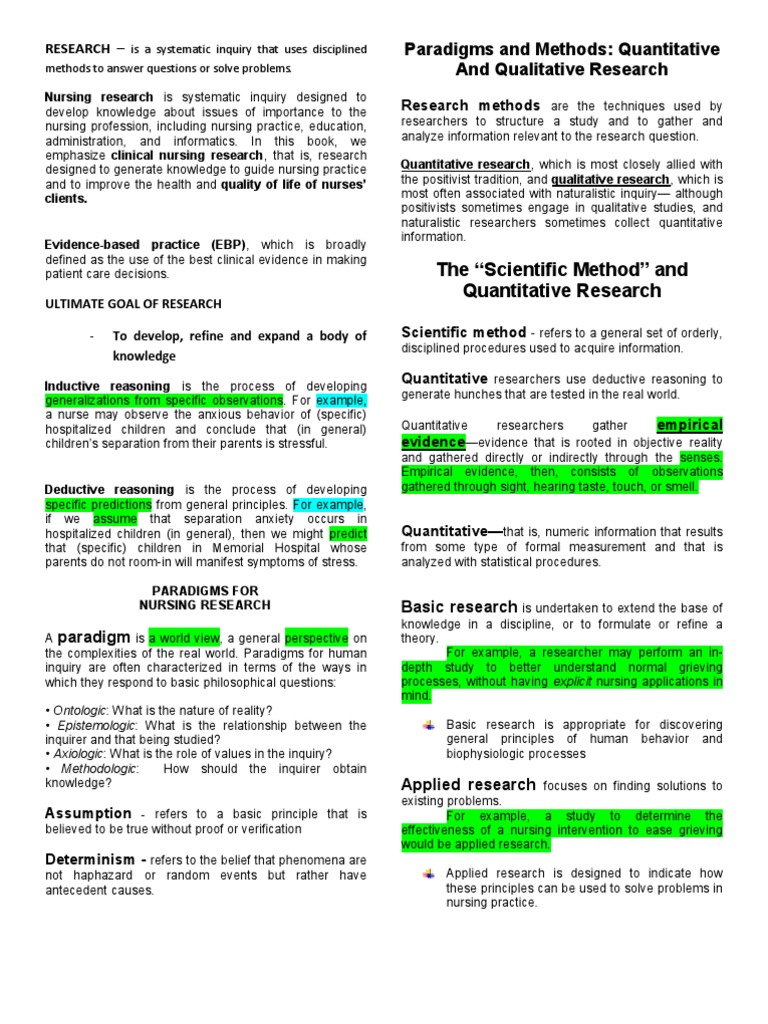 RESEARCH – is a systematic inquiry that uses disciplined methods to answer questions or solve problems.

Nursing research is systematic inquiry designed to develop knowledge about issues of importance to the nursing profession, including nursing practice, education, administration, and informatics. In this book, we emphasize clinical nursing research, that is, research designed to generate knowledge to guide nursing practice and to improve the health and quality of life of nurses' clients.

Evidence-based practice (EBP), which is broadly defined as the use of the best clinical evidence in making patient care decisions.

ULTIMATE GOAL OF RESEARCH

- To develop, refine and expand a body of knowledge

Inductive reasoning is the process of developing generalizations from specific observations. For example, a nurse may observe the anxious behavior of (specific) hospitalized children and conclude that (in general) children's separation from their parents is stressful.

Deductive reasoning is the process of developing specific predictions from general principles. For example, if we assume that separation anxiety occurs in hospitalized children (in general), then we might predict that (specific) children in Memorial Hospital whose parents do not room-in will manifest symptoms of stress.

PARADIGMS FOR NURSING RESEARCH

A paradigm is a world view, a general perspective on the complexities of the real world. Paradigms for human inquiry are often characterized in terms of the ways in which they respond to basic philosophical questions:

• Ontologic: What is the nature of reality?
• Epistemologic: What is the relationship between the inquirer and that being studied?
• Axiologic: What is the role of values in the inquiry?
• Methodologic: How should the inquirer obtain knowledge?

Assumption - refers to a basic principle that is believed to be true without proof or verification

Determinism - refers to the belief that phenomena are not haphazard or random events but rather have antecedent causes.

Paradigms and Methods: Quantitative And Qualitative Research

Research methods are the techniques used by researchers to structure a study and to gather and analyze information relevant to the research question.

Quantitative research, which is most closely allied with the positivist tradition, and qualitative research, which is most often associated with naturalistic inquiry— although positivists sometimes engage in qualitative studies, and naturalistic researchers sometimes collect quantitative information.

The "Scientific Method" and Quantitative Research

Scientific method - refers to a general set of orderly, disciplined procedures used to acquire information.

Quantitative researchers use deductive reasoning to generate hunches that are tested in the real world.

Quantitative researchers gather empirical evidence—evidence that is rooted in objective reality and gathered directly or indirectly through the senses. Empirical evidence, then, consists of observations gathered through sight, hearing taste, touch, or smell.

Quantitative—that is, numeric information that results from some type of formal measurement and that is analyzed with statistical procedures.

Basic research is undertaken to extend the base of knowledge in a discipline, or to formulate or refine a theory.

For example, a researcher may perform an in-depth study to better understand normal grieving processes, without having explicit nursing applications in mind.

Basic research is appropriate for discovering general principles of human behavior and biophysiologic processes

Applied research focuses on finding solutions to existing problems.

For example, a study to determine the effectiveness of a nursing intervention to ease grieving would be applied research.

Applied research is designed to indicate how these principles can be used to solve problems in nursing practice.